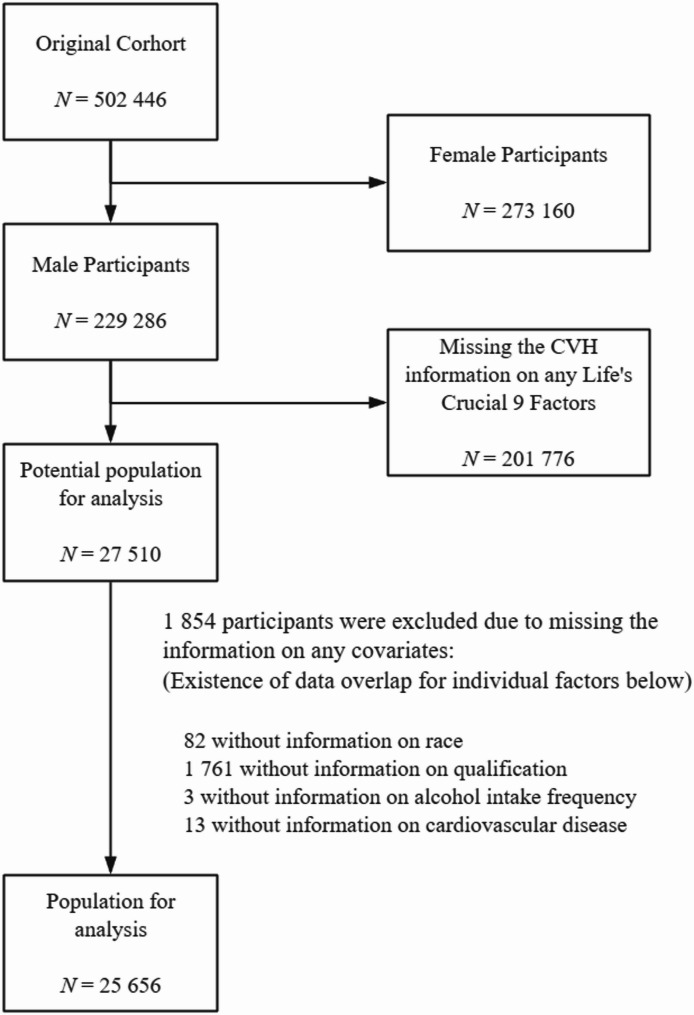 Original Corhort

$N = 502\ 446$

Female Participants

$N = 273\ 160$

Male Participants

$N = 229\ 286$

Missing the CVH information on any Life's Crucial 9 Factors

$N = 201\ 776$

Potential population for analysis

$N = 27\ 510$

1 854 participants were excluded due to missing the information on any covariates:
(Existence of data overlap for individual factors below)

82 without information on race
1 761 without information on qualification
3 without information on alcohol intake frequency
13 without information on cardiovascular disease

Population for analysis

$N = 25\ 656$